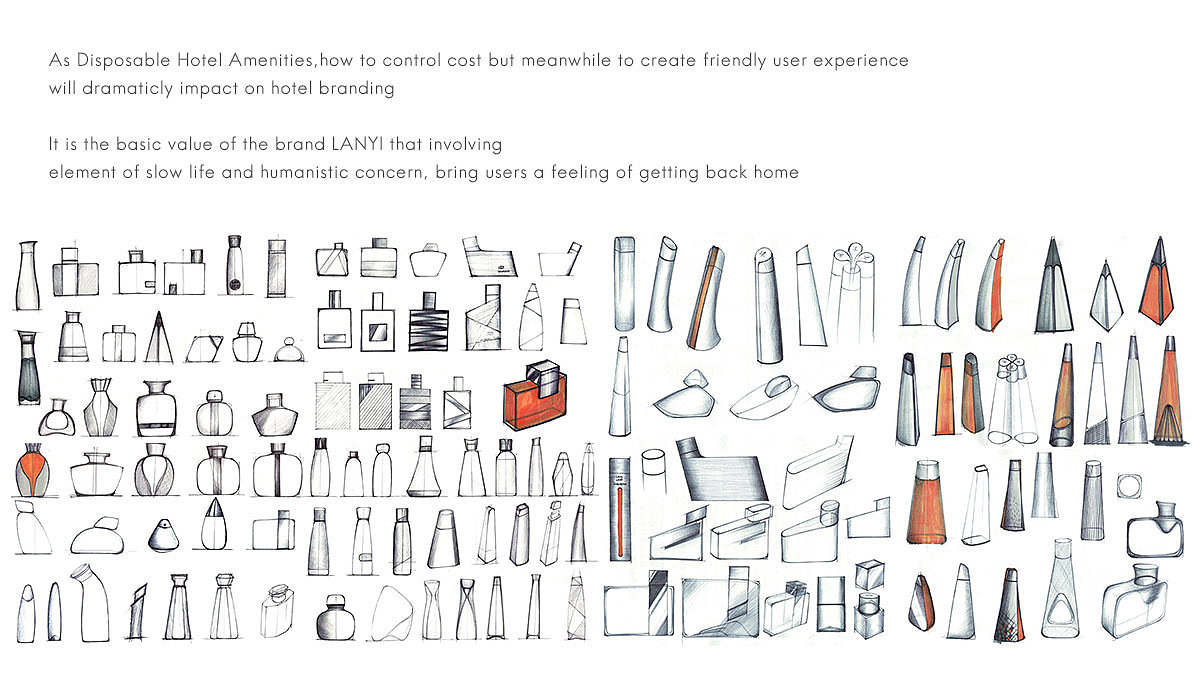 As Disposable Hotel Amenities,how to control cost but meanwhile to create friendly user experience will dramaticly impact on hotel branding

It is the basic value of the brand LANYI that involving element of slow life and humanistic concern, bring users a feeling of getting back home